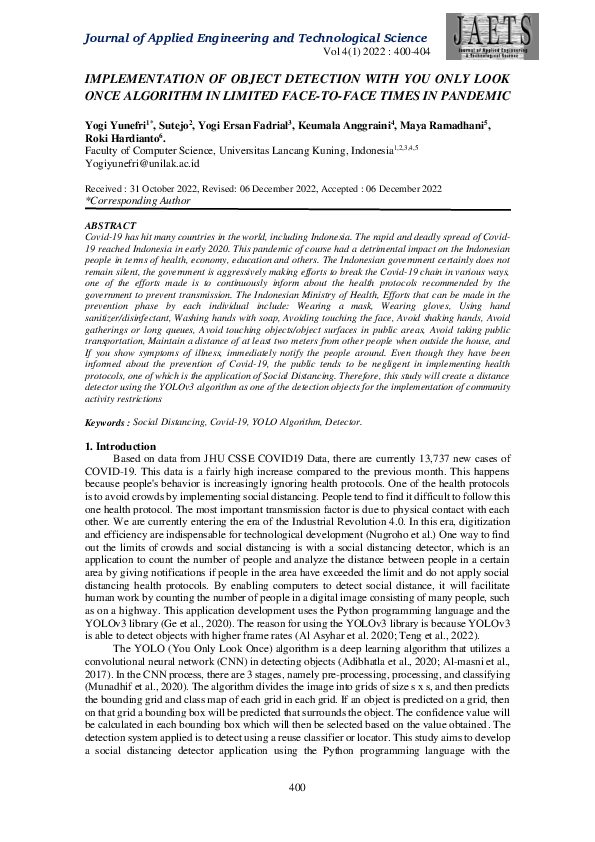 Journal of Applied Engineering and Technological Science
Vol 4(1) 2022 : 400-404

JAETS
Journal of Applied Engineering & Technological Science

IMPLEMENTATION OF OBJECT DETECTION WITH YOU ONLY LOOK ONCE ALGORITHM IN LIMITED FACE-TO-FACE TIMES IN PANDEMIC

Yogi Yunefri$^{1*}$, Sutejo$^{2}$, Yogi Ersan Fadrial$^{3}$, Keumala Anggraini$^{4}$, Maya Ramadhani$^{5}$, Roki Hardianto$^{6}$.
Faculty of Computer Science, Universitas Lancang Kuning, Indonesia$^{1,2,3,4,5}$
Yogiyunefri@unilak.ac.id

Received : 31 October 2022, Revised: 06 December 2022, Accepted : 06 December 2022
*Corresponding Author

ABSTRACT
Covid-19 has hit many countries in the world, including Indonesia. The rapid and deadly spread of Covid-19 reached Indonesia in early 2020. This pandemic of course had a detrimental impact on the Indonesian people in terms of health, economy, education and others. The Indonesian government certainly does not remain silent, the government is aggressively making efforts to break the Covid-19 chain in various ways, one of the efforts made is to continuously inform about the health protocols recommended by the government to prevent transmission. The Indonesian Ministry of Health, Efforts that can be made in the prevention phase by each individual include: Wearing a mask, Wearing gloves, Using hand sanitizer/disinfectant, Washing hands with soap, Avoiding touching the face, Avoid shaking hands, Avoid gatherings or long queues, Avoid touching objects/object surfaces in public areas, Avoid taking public transportation, Maintain a distance of at least two meters from other people when outside the house, and If you show symptoms of illness, immediately notify the people around. Even though they have been informed about the prevention of Covid-19, the public tends to be negligent in implementing health protocols, one of which is the application of Social Distancing. Therefore, this study will create a distance detector using the YOLOv3 algorithm as one of the detection objects for the implementation of community activity restrictions

Keywords : Social Distancing, Covid-19, YOLO Algorithm, Detector.

1. Introduction
Based on data from JHU CSSE COVID19 Data, there are currently 13,737 new cases of COVID-19. This data is a fairly high increase compared to the previous month. This happens because people's behavior is increasingly ignoring health protocols. One of the health protocols is to avoid crowds by implementing social distancing. People tend to find it difficult to follow this one health protocol. The most important transmission factor is due to physical contact with each other. We are currently entering the era of the Industrial Revolution 4.0. In this era, digitization and efficiency are indispensable for technological development (Nugroho et al.) One way to find out the limits of crowds and social distancing is with a social distancing detector, which is an application to count the number of people and analyze the distance between people in a certain area by giving notifications if people in the area have exceeded the limit and do not apply social distancing health protocols. By enabling computers to detect social distance, it will facilitate human work by counting the number of people in a digital image consisting of many people, such as on a highway. This application development uses the Python programming language and the YOLOv3 library (Ge et al., 2020). The reason for using the YOLOv3 library is because YOLOv3 is able to detect objects with higher frame rates (Al Asyhar et al. 2020; Teng et al., 2022).

The YOLO (You Only Look Once) algorithm is a deep learning algorithm that utilizes a convolutional neural network (CNN) in detecting objects (Adibhatla et al., 2020; Al-masni et al., 2017). In the CNN process, there are 3 stages, namely pre-processing, processing, and classifying (Munadhif et al., 2020). The algorithm divides the image into grids of size s x s, and then predicts the bounding grid and class map of each grid in each grid. If an object is predicted on a grid, then on that grid a bounding box will be predicted that surrounds the object. The confidence value will be calculated in each bounding box which will then be selected based on the value obtained. The detection system applied is to detect using a reuse classifier or locator. This study aims to develop a social distancing detector application using the Python programming language with the

400